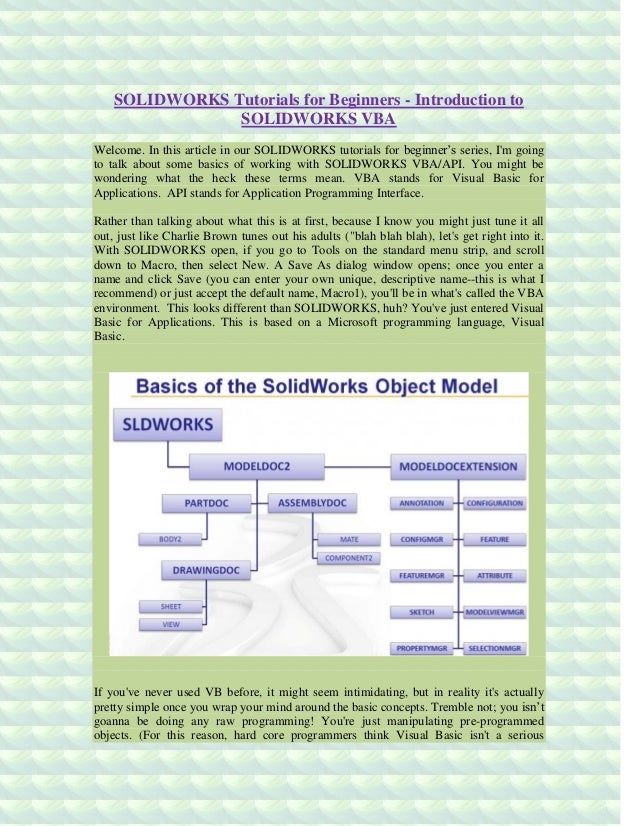 SOLIDWORKS Tutorials for Beginners - Introduction to SOLIDWORKS VBA

Welcome. In this article in our SOLIDWORKS tutorials for beginner's series, I'm going to talk about some basics of working with SOLIDWORKS VBA/API. You might be wondering what the heck these terms mean. VBA stands for Visual Basic for Applications. API stands for Application Programming Interface.

Rather than talking about what this is at first, because I know you might just tune it all out, just like Charlie Brown tunes out his adults ("blah blah blah), let's get right into it. With SOLIDWORKS open, if you go to Tools on the standard menu strip, and scroll down to Macro, then select New. A Save As dialog window opens; once you enter a name and click Save (you can enter your own unique, descriptive name--this is what I recommend) or just accept the default name, Macro1), you'll be in what's called the VBA environment. This looks different than SOLIDWORKS, huh? You've just entered Visual Basic for Applications. This is based on a Microsoft programming language, Visual Basic.

Basics of the SolidWorks Object Model

SLDWORKS

MODELDOC2

MODELDOCEXTENSION

PARTDOC

ASSEMBLYDOC

BODY2

MATE

COMPONENT2

DRAWINGDOC

SHEET

VIEW

ANNOTATION

CONFIGURATION

CONFIGMGR

FEATURE

FEATUREMGR

ATTRIBUTE

SKETCH

MODELVIEWMGR

PROPERTYMGR

SELECTIONMGR

If you've never used VB before, it might seem intimidating, but in reality it's actually pretty simple once you wrap your mind around the basic concepts. Tremble not; you isn't goanna be doing any raw programming! You're just manipulating pre-programmed objects. (For this reason, hard core programmers think Visual Basic isn't a serious